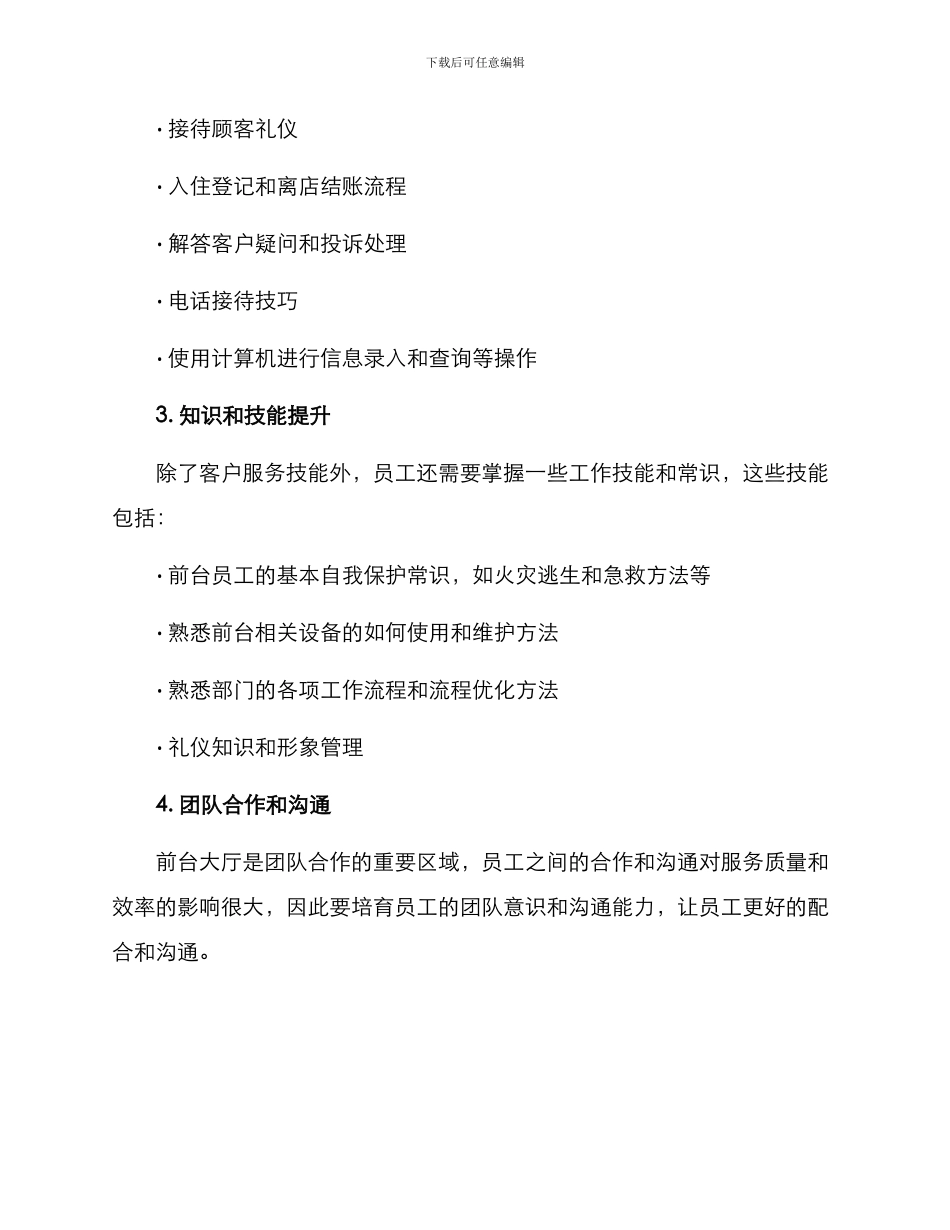 下载后可任意编辑

· 接待顾客礼仪

· 入住登记和离店结账流程

· 解答客户疑问和投诉处理

· 电话接待技巧

· 使用计算机进行信息录入和查询等操作

3. 知识和技能提升

除了客户服务技能外，员工还需要掌握一些工作技能和常识，这些技能包括：

· 前台员工的基本自我保护常识，如火灾逃生和急救方法等

· 熟悉前台相关设备的如何使用和维护方法

· 熟悉部门的各项工作流程和流程优化方法

· 礼仪知识和形象管理

4. 团队合作和沟通

前台大厅是团队合作的重要区域，员工之间的合作和沟通对服务质量和效率的影响很大，因此要培育员工的团队意识和沟通能力，让员工更好的配合和沟通。